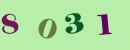 8 0 3 1